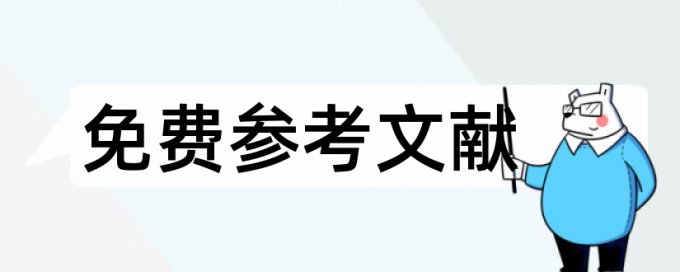 免费参考文献